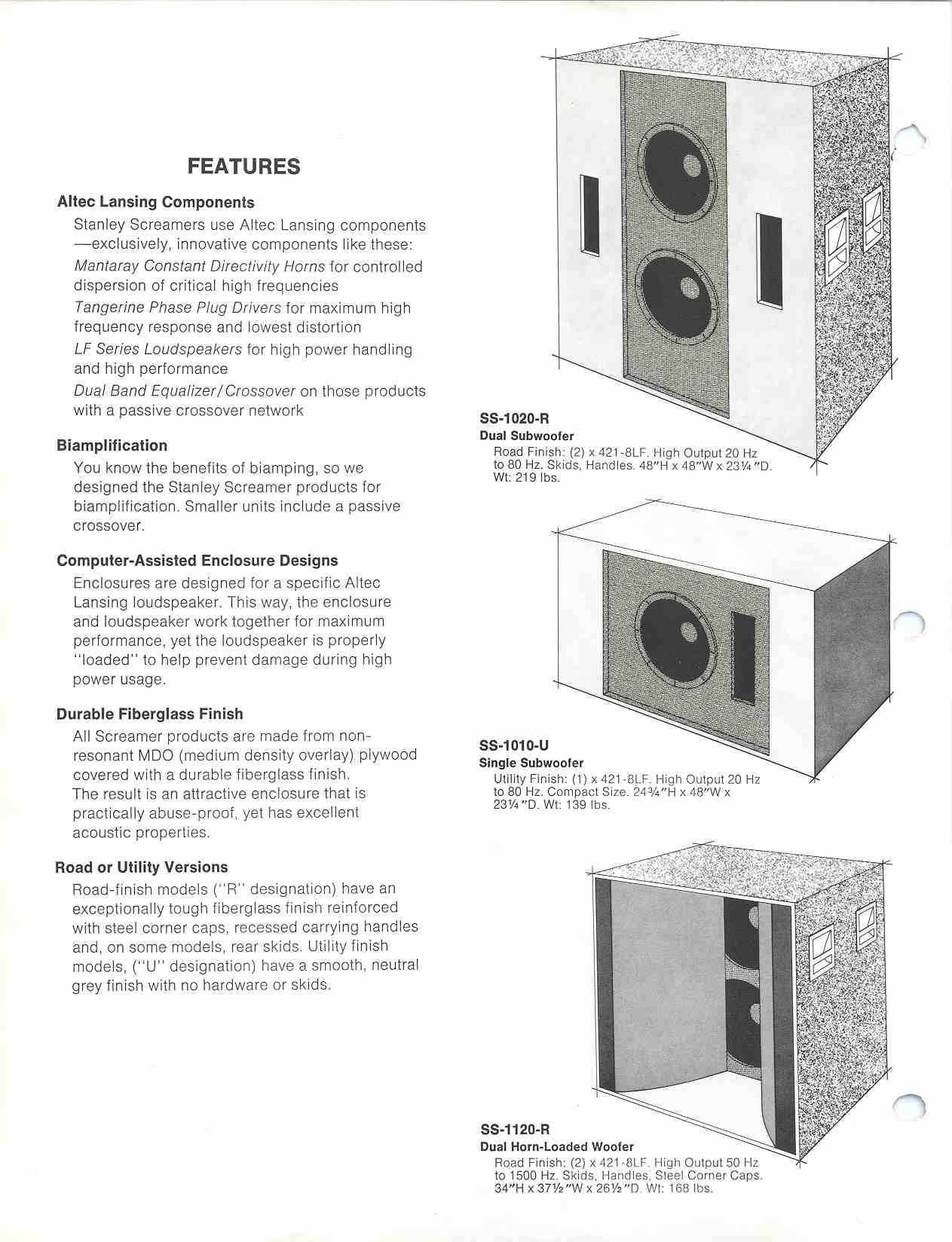 FEATURES

Altec Lansing Components

Stanley Screamers use Altec Lansing components —exclusively, innovative components like these:

Mantaray Constant Directivity Horns for controlled dispersion of critical high frequencies

Tangerine Phase Plug Drivers for maximum high frequency response and lowest distortion

LF Series Loudspeakers for high power handling and high performance

Dual Band Equalizer/Crossover on those products with a passive crossover network

Biamplification

You know the benefits of biamping, so we designed the Stanley Screamer products for biamplification. Smaller units include a passive crossover.

Computer-Assisted Enclosure Designs

Enclosures are designed for a specific Altec Lansing loudspeaker. This way, the enclosure and loudspeaker work together for maximum performance, yet the loudspeaker is properly "loaded" to help prevent damage during high power usage.

Durable Fiberglass Finish

All Screamer products are made from non-resonant MDO (medium density overlay) plywood covered with a durable fiberglass finish. The result is an attractive enclosure that is practically abuse-proof, yet has excellent acoustic properties.

Road or Utility Versions

Road-finish models ("R" designation) have an exceptionally tough fiberglass finish reinforced with steel corner caps, recessed carrying handles and, on some models, rear skids. Utility finish models, ("U" designation) have a smooth, neutral grey finish with no hardware or skids.

SS-1020-R
Dual Subwoofer
Road Finish: (2) x 421-8LF. High Output 20 Hz to 80 Hz. Skids, Handles. 48"H x 48"W x 23¼"D. Wt: 219 lbs.

SS-1010-U
Single Subwoofer
Utility Finish: (1) x 421-8LF. High Output 20 Hz to 80 Hz. Compact Size. 24¾"H x 48"W x 23¼"D. Wt: 139 lbs.

SS-1120-R
Dual Horn-Loaded Woofer
Road Finish: (2) x 421-8LF. High Output 50 Hz to 1500 Hz. Skids, Handles, Steel Corner Caps. 34"H x 37½"W x 26½"D. Wt: 168 lbs.